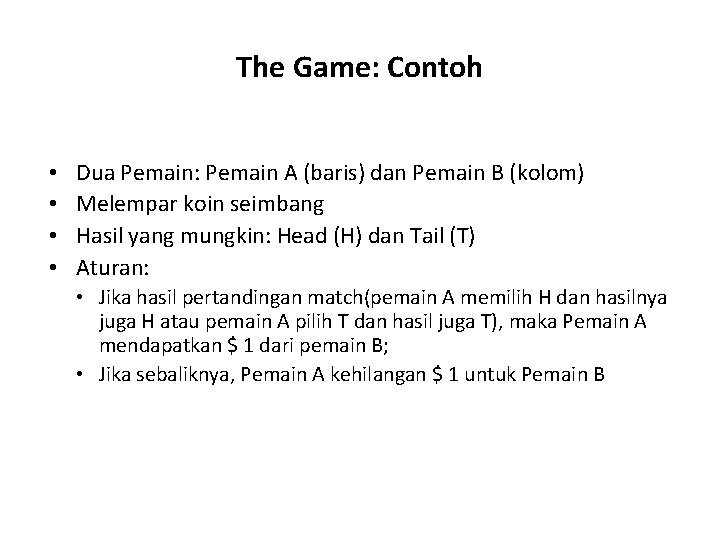 The Game: Contoh

• Dua Pemain: Pemain A (baris) dan Pemain B (kolom)
• Melempar koin seimbang
• Hasil yang mungkin: Head (H) dan Tail (T)
• Aturan:
  • Jika hasil pertandingan match(pemain A memilih H dan hasilnya juga H atau pemain A pilih T dan hasil juga T), maka Pemain A mendapatkan \$ 1 dari pemain B;
  • Jika sebaliknya, Pemain A kehilangan \$ 1 untuk Pemain B